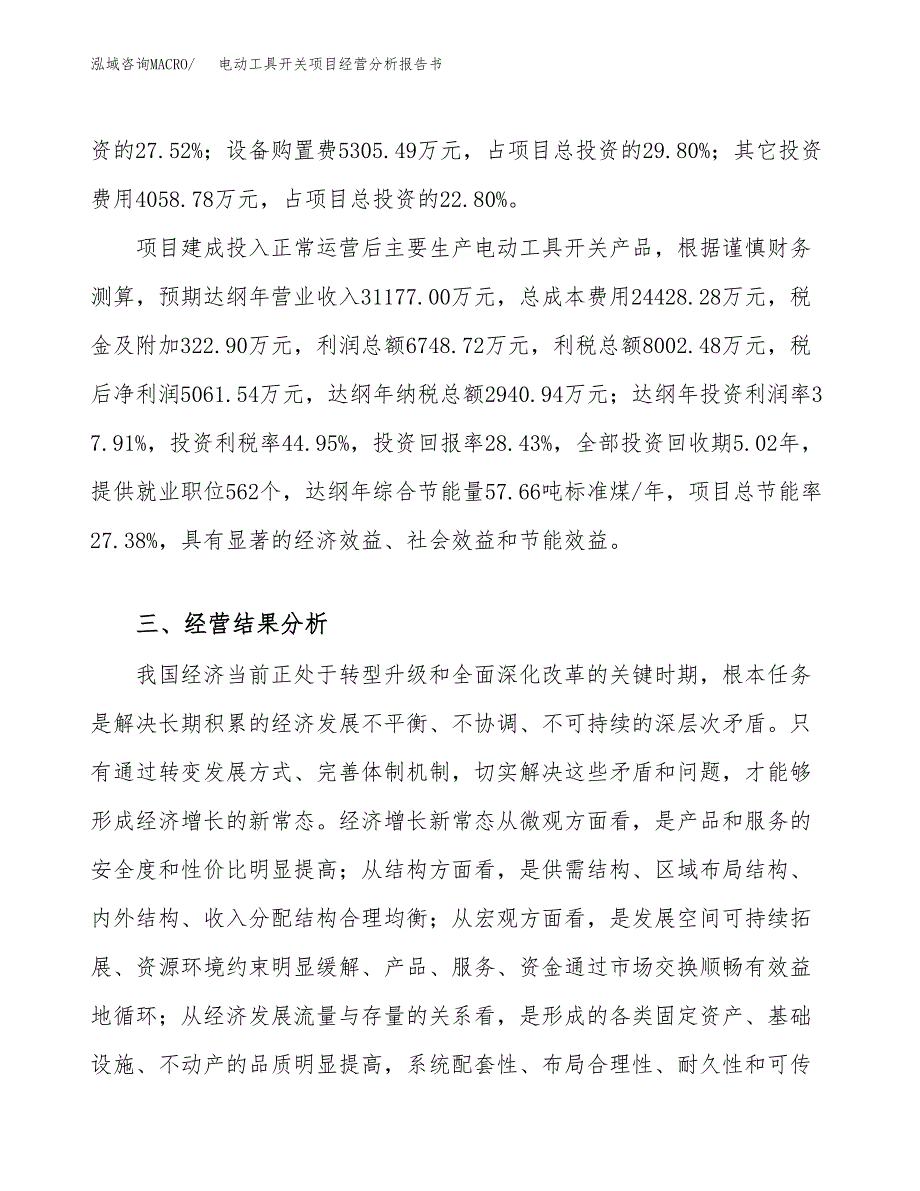 泓域咨询MACRO/　　电动工具开关项目经营分析报告书

资的27.52%；设备购置费5305.49万元，占项目总投资的29.80%；其它投资费用4058.78万元，占项目总投资的22.80%。

项目建成投入正常运营后主要生产电动工具开关产品，根据谨慎财务测算，预期达纲年营业收入31177.00万元，总成本费用24428.28万元，税金及附加322.90万元，利润总额6748.72万元，利税总额8002.48万元，税后净利润5061.54万元，达纲年纳税总额2940.94万元；达纲年投资利润率37.91%，投资利税率44.95%，投资回报率28.43%，全部投资回收期5.02年，提供就业职位562个，达纲年综合节能量57.66吨标准煤/年，项目总节能率27.38%，具有显著的经济效益、社会效益和节能效益。

三、经营结果分析

我国经济当前正处于转型升级和全面深化改革的关键时期，根本任务是解决长期积累的经济发展不平衡、不协调、不可持续的深层次矛盾。只有通过转变发展方式、完善体制机制，切实解决这些矛盾和问题，才能够形成经济增长的新常态。经济增长新常态从微观方面看，是产品和服务的安全度和性价比明显提高；从结构方面看，是供需结构、区域布局结构、内外结构、收入分配结构合理均衡；从宏观方面看，是发展空间可持续拓展、资源环境约束明显缓解、产品、服务、资金通过市场交换顺畅有效益地循环；从经济发展流量与存量的关系看，是形成的各类固定资产、基础设施、不动产的品质明显提高，系统配套性、布局合理性、耐久性和可传